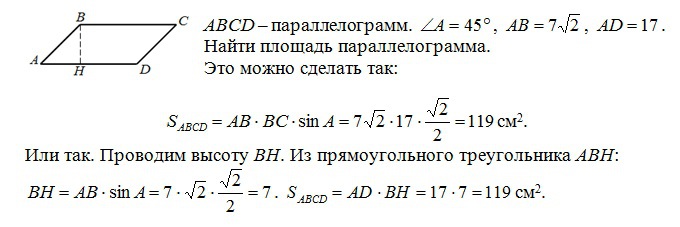 B C A H D

$ABCD$ – параллелограмм. $\angle A = 45°$, $AB = 7\sqrt{2}$, $AD = 17$.
Найти площадь параллелограмма.
Это можно сделать так:

$S_{ABCD} = AB \cdot BC \cdot \sin A = 7\sqrt{2} \cdot 17 \cdot \frac{\sqrt{2}}{2} = 119$ см$^2$.

Или так. Проводим высоту $BH$. Из прямоугольного треугольника $ABH$:

$BH = AB \cdot \sin A = 7 \cdot \sqrt{2} \cdot \frac{\sqrt{2}}{2} = 7$. $S_{ABCD} = AD \cdot BH = 17 \cdot 7 = 119$ см$^2$.